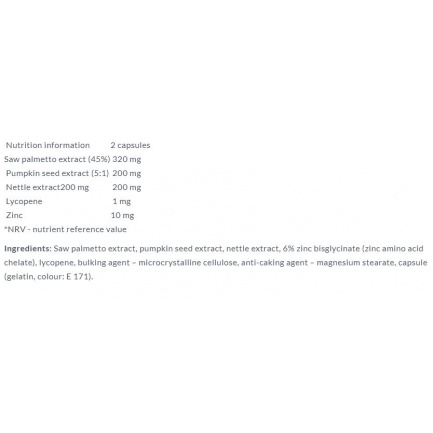 | Nutrition information | 2 capsules |
|---|---|
| Saw palmetto extract (45%) | 320 mg |
| Pumpkin seed extract (5:1) | 200 mg |
| Nettle extract200 mg | 200 mg |
| Lycopene | 1 mg |
| Zinc | 10 mg |

*NRV - nutrient reference value

Ingredients: Saw palmetto extract, pumpkin seed extract, nettle extract, 6% zinc bisglycinate (zinc amino acid chelate), lycopene, bulking agent – microcrystalline cellulose, anti-caking agent – magnesium stearate, capsule (gelatin, colour: E 171).